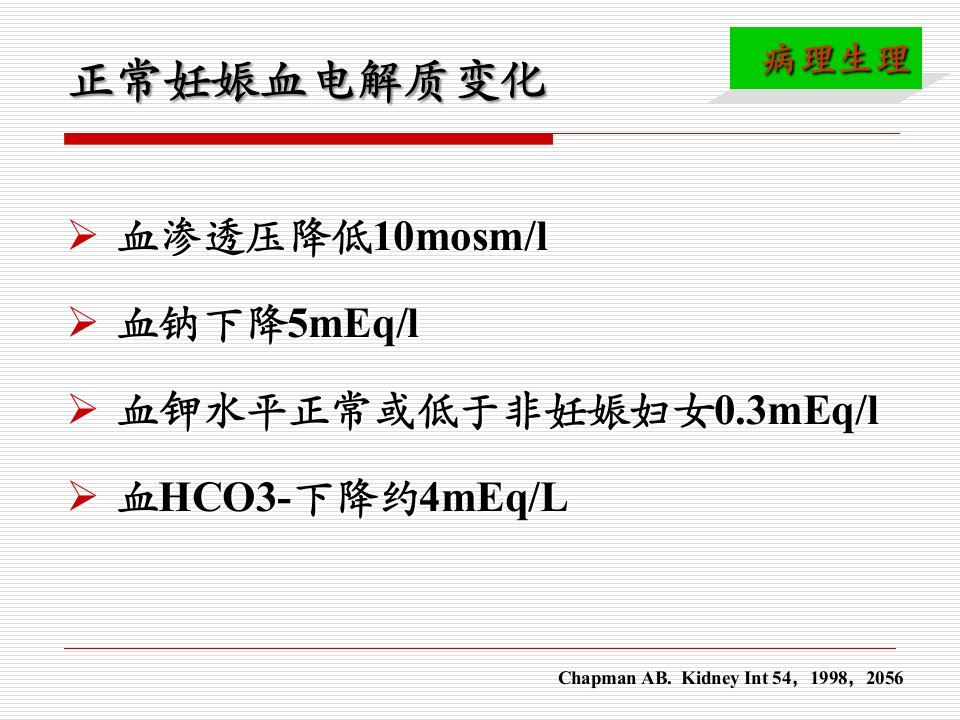 病理生理

正常妊娠血电解质变化

➢ 血渗透压降低10mosm/l

➢ 血钠下降5mEq/l

➢ 血钾水平正常或低于非妊娠妇女0.3mEq/l

➢ 血HCO3-下降约4mEq/L

Chapman AB. Kidney Int 54，1998，2056